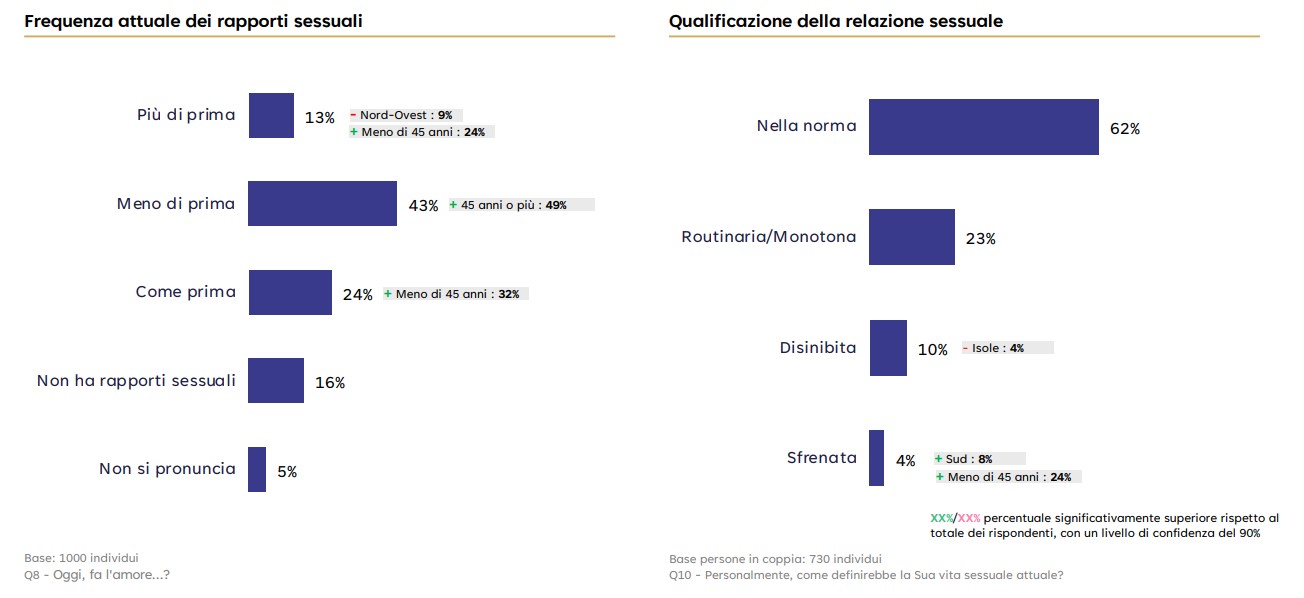 Frequenza attuale dei rapporti sessuali

Più di prima 13% - Nord-Ovest : 9% + Meno di 45 anni : 24%

Meno di prima 43% + 45 anni o più : 49%

Come prima 24% + Meno di 45 anni : 32%

Non ha rapporti sessuali 16%

Non si pronuncia 5%

Base: 1000 individui
Q8 - Oggi, fa l'amore...?

Qualificazione della relazione sessuale

Nella norma 62%

Routinaria/Monotona 23%

Disinibita 10% - Isole : 4%

Sfrenata 4% + Sud : 8% + Meno di 45 anni : 24%

XX%/XX% percentuale significativamente superiore rispetto al totale dei rispondenti, con un livello di confidenza del 90%

Base persone in coppia: 730 individui
Q10 - Personalmente, come definirebbe la Sua vita sessuale attuale?